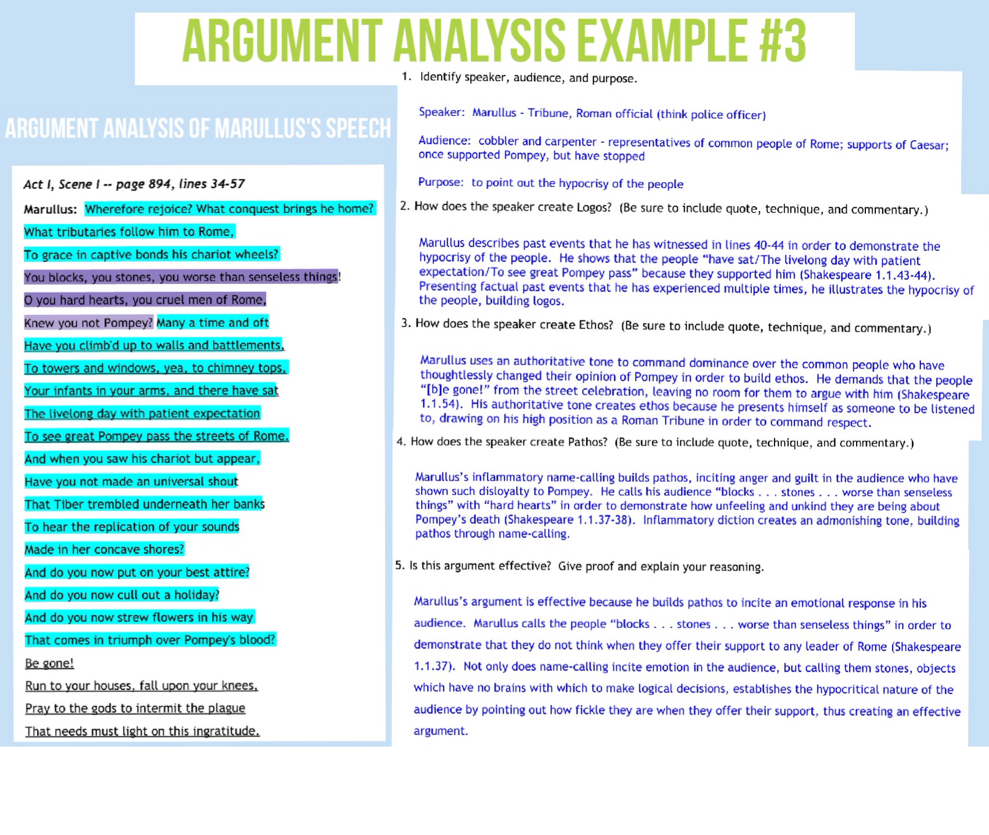 ARGUMENT ANALYSIS EXAMPLE #3

ARGUMENT ANALYSIS OF MARULLUS'S SPEECH

Act I, Scene I -- page 894, lines 34-57

Marullus: Wherefore rejoice? What conquest brings he home?
What tributaries follow him to Rome,
To grace in captive bonds his chariot wheels?
You blocks, you stones, you worse than senseless things!
O you hard hearts, you cruel men of Rome,
Knew you not Pompey? Many a time and oft
Have you climb'd up to walls and battlements,
To towers and windows, yea, to chimney tops,
Your infants in your arms, and there have sat
The livelong day with patient expectation
To see great Pompey pass the streets of Rome.
And when you saw his chariot but appear,
Have you not made an universal shout
That Tiber trembled underneath her banks
To hear the replication of your sounds
Made in her concave shores?
And do you now put on your best attire?
And do you now cull out a holiday?
And do you now strew flowers in his way
That comes in triumph over Pompey's blood?
Be gone!
Run to your houses, fall upon your knees,
Pray to the gods to intermit the plague
That needs must light on this ingratitude.

1. Identify speaker, audience, and purpose.

Speaker: Marullus - Tribune, Roman official (think police officer)

Audience: cobbler and carpenter - representatives of common people of Rome; supports of Caesar; once supported Pompey, but have stopped

Purpose: to point out the hypocrisy of the people

2. How does the speaker create Logos? (Be sure to include quote, technique, and commentary.)

Marullus describes past events that he has witnessed in lines 40-44 in order to demonstrate the hypocrisy of the people. He shows that the people "have sat/The livelong day with patient expectation/To see great Pompey pass" because they supported him (Shakespeare 1.1.43-44). Presenting factual past events that he has experienced multiple times, he illustrates the hypocrisy of the people, building logos.

3. How does the speaker create Ethos? (Be sure to include quote, technique, and commentary.)

Marullus uses an authoritative tone to command dominance over the common people who have thoughtlessly changed their opinion of Pompey in order to build ethos. He demands that the people "[b]e gone!" from the street celebration, leaving no room for them to argue with him (Shakespeare 1.1.54). His authoritative tone creates ethos because he presents himself as someone to be listened to, drawing on his high position as a Roman Tribune in order to command respect.

4. How does the speaker create Pathos? (Be sure to include quote, technique, and commentary.)

Marullus's inflammatory name-calling builds pathos, inciting anger and guilt in the audience who have shown such disloyalty to Pompey. He calls his audience "blocks . . . stones . . . worse than senseless things" with "hard hearts" in order to demonstrate how unfeeling and unkind they are being about Pompey's death (Shakespeare 1.1.37-38). Inflammatory diction creates an admonishing tone, building pathos through name-calling.

5. Is this argument effective? Give proof and explain your reasoning.

Marullus's argument is effective because he builds pathos to incite an emotional response in his audience. Marullus calls the people "blocks . . . stones . . . worse than senseless things" in order to demonstrate that they do not think when they offer their support to any leader of Rome (Shakespeare 1.1.37). Not only does name-calling incite emotion in the audience, but calling them stones, objects which have no brains with which to make logical decisions, establishes the hypocritical nature of the audience by pointing out how fickle they are when they offer their support, thus creating an effective argument.